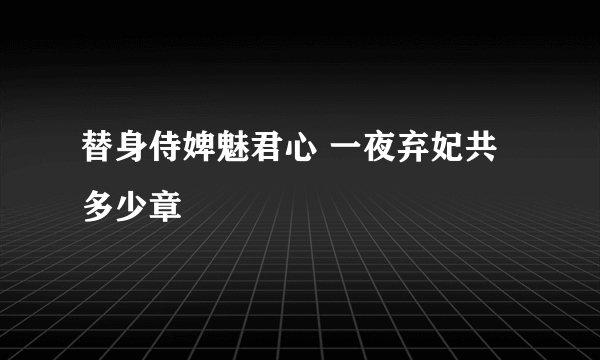 替身侍婢魅君心 一夜弃妃共多少章